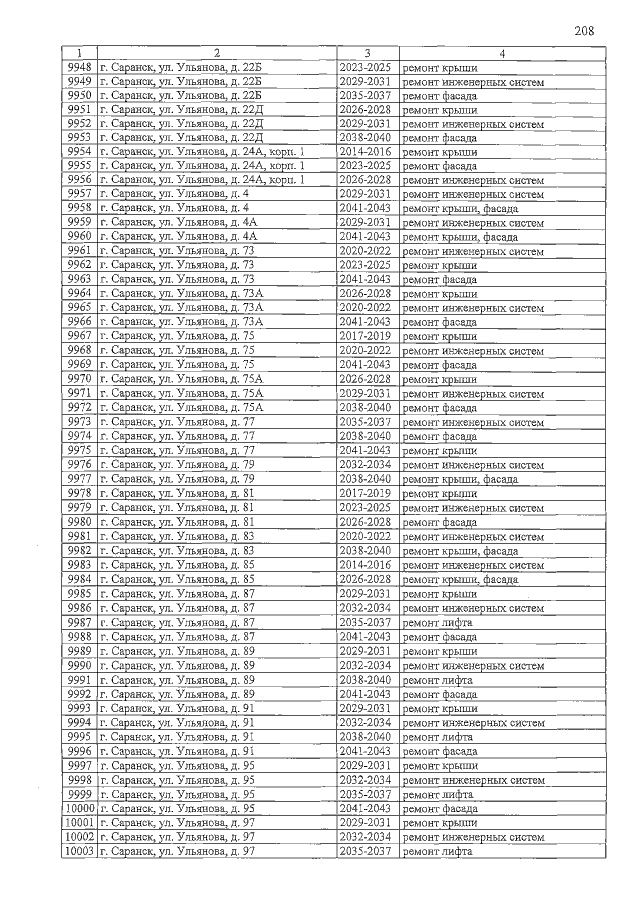 208

| 1 | 2 | 3 | 4 |
|---|---|---|---|
| 9948 | г. Саранск, ул. Ульянова, д. 22Б | 2023-2025 | ремонт крыши |
| 9949 | г. Саранск, ул. Ульянова, д. 22Б | 2029-2031 | ремонт инженерных систем |
| 9950 | г. Саранск, ул. Ульянова, д. 22Б | 2035-2037 | ремонт фасада |
| 9951 | г. Саранск, ул. Ульянова, д. 22Д | 2026-2028 | ремонт крыши |
| 9952 | г. Саранск, ул. Ульянова, д. 22Д | 2029-2031 | ремонт инженерных систем |
| 9953 | г. Саранск, ул. Ульянова, д. 22Д | 2038-2040 | ремонт фасада |
| 9954 | г. Саранск, ул. Ульянова, д. 24А, корп. 1 | 2014-2016 | ремонт крыши |
| 9955 | г. Саранск, ул. Ульянова, д. 24А, корп. 1 | 2023-2025 | ремонт фасада |
| 9956 | г. Саранск, ул. Ульянова, д. 24А, корп. 1 | 2026-2028 | ремонт инженерных систем |
| 9957 | г. Саранск, ул. Ульянова, д. 4 | 2029-2031 | ремонт инженерных систем |
| 9958 | г. Саранск, ул. Ульянова, д. 4 | 2041-2043 | ремонт крыши, фасада |
| 9959 | г. Саранск, ул. Ульянова, д. 4А | 2029-2031 | ремонт инженерных систем |
| 9960 | г. Саранск, ул. Ульянова, д. 4А | 2041-2043 | ремонт крыши, фасада |
| 9961 | г. Саранск, ул. Ульянова, д. 73 | 2020-2022 | ремонт инженерных систем |
| 9962 | г. Саранск, ул. Ульянова, д. 73 | 2023-2025 | ремонт крыши |
| 9963 | г. Саранск, ул. Ульянова, д. 73 | 2041-2043 | ремонт фасада |
| 9964 | г. Саранск, ул. Ульянова, д. 73А | 2026-2028 | ремонт крыши |
| 9965 | г. Саранск, ул. Ульянова, д. 73А | 2020-2022 | ремонт инженерных систем |
| 9966 | г. Саранск, ул. Ульянова, д. 73А | 2041-2043 | ремонт фасада |
| 9967 | г. Саранск, ул. Ульянова, д. 75 | 2017-2019 | ремонт крыши |
| 9968 | г. Саранск, ул. Ульянова, д. 75 | 2020-2022 | ремонт инженерных систем |
| 9969 | г. Саранск, ул. Ульянова, д. 75 | 2041-2043 | ремонт фасада |
| 9970 | г. Саранск, ул. Ульянова, д. 75А | 2026-2028 | ремонт крыши |
| 9971 | г. Саранск, ул. Ульянова, д. 75А | 2029-2031 | ремонт инженерных систем |
| 9972 | г. Саранск, ул. Ульянова, д. 75А | 2038-2040 | ремонт фасада |
| 9973 | г. Саранск, ул. Ульянова, д. 77 | 2035-2037 | ремонт инженерных систем |
| 9974 | г. Саранск, ул. Ульянова, д. 77 | 2038-2040 | ремонт фасада |
| 9975 | г. Саранск, ул. Ульянова, д. 77 | 2041-2043 | ремонт крыши |
| 9976 | г. Саранск, ул. Ульянова, д. 79 | 2032-2034 | ремонт инженерных систем |
| 9977 | г. Саранск, ул. Ульянова, д. 79 | 2038-2040 | ремонт крыши, фасада |
| 9978 | г. Саранск, ул. Ульянова, д. 81 | 2017-2019 | ремонт крыши |
| 9979 | г. Саранск, ул. Ульянова, д. 81 | 2023-2025 | ремонт инженерных систем |
| 9980 | г. Саранск, ул. Ульянова, д. 81 | 2026-2028 | ремонт фасада |
| 9981 | г. Саранск, ул. Ульянова, д. 83 | 2020-2022 | ремонт инженерных систем |
| 9982 | г. Саранск, ул. Ульянова, д. 83 | 2038-2040 | ремонт крыши, фасада |
| 9983 | г. Саранск, ул. Ульянова, д. 85 | 2014-2016 | ремонт инженерных систем |
| 9984 | г. Саранск, ул. Ульянова, д. 85 | 2026-2028 | ремонт крыши, фасада |
| 9985 | г. Саранск, ул. Ульянова, д. 87 | 2029-2031 | ремонт крыши |
| 9986 | г. Саранск, ул. Ульянова, д. 87 | 2032-2034 | ремонт инженерных систем |
| 9987 | г. Саранск, ул. Ульянова, д. 87 | 2035-2037 | ремонт лифта |
| 9988 | г. Саранск, ул. Ульянова, д. 87 | 2041-2043 | ремонт фасада |
| 9989 | г. Саранск, ул. Ульянова, д. 89 | 2029-2031 | ремонт крыши |
| 9990 | г. Саранск, ул. Ульянова, д. 89 | 2032-2034 | ремонт инженерных систем |
| 9991 | г. Саранск, ул. Ульянова, д. 89 | 2038-2040 | ремонт лифта |
| 9992 | г. Саранск, ул. Ульянова, д. 89 | 2041-2043 | ремонт фасада |
| 9993 | г. Саранск, ул. Ульянова, д. 91 | 2029-2031 | ремонт крыши |
| 9994 | г. Саранск, ул. Ульянова, д. 91 | 2032-2034 | ремонт инженерных систем |
| 9995 | г. Саранск, ул. Ульянова, д. 91 | 2038-2040 | ремонт лифта |
| 9996 | г. Саранск, ул. Ульянова, д. 91 | 2041-2043 | ремонт фасада |
| 9997 | г. Саранск, ул. Ульянова, д. 95 | 2029-2031 | ремонт крыши |
| 9998 | г. Саранск, ул. Ульянова, д. 95 | 2032-2034 | ремонт инженерных систем |
| 9999 | г. Саранск, ул. Ульянова, д. 95 | 2035-2037 | ремонт лифта |
| 10000 | г. Саранск, ул. Ульянова, д. 95 | 2041-2043 | ремонт фасада |
| 10001 | г. Саранск, ул. Ульянова, д. 97 | 2029-2031 | ремонт крыши |
| 10002 | г. Саранск, ул. Ульянова, д. 97 | 2032-2034 | ремонт инженерных систем |
| 10003 | г. Саранск, ул. Ульянова, д. 97 | 2035-2037 | ремонт лифта |